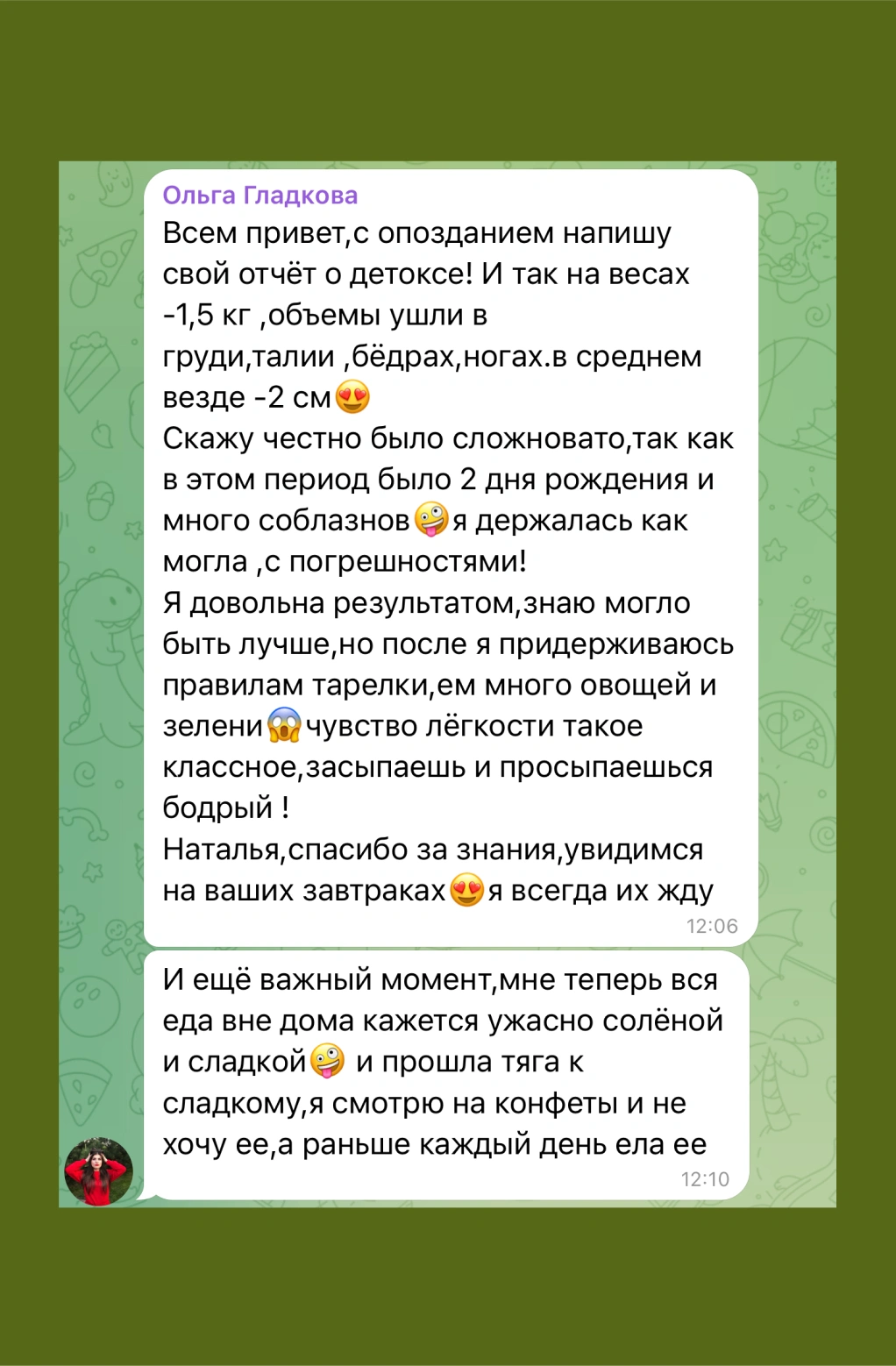 Ольга Гладкова

Всем привет,с опозданием напишу свой отчёт о детоксе! И так на весах -1,5 кг ,объемы ушли в груди,талии ,бёдрах,ногах.в среднем везде -2 см😍
Скажу честно было сложновато,так как в этом период было 2 дня рождения и много соблазнов🤪я держалась как могла ,с погрешностями!
Я довольна результатом,знаю могло быть лучше,но после я придерживаюсь правилам тарелки,ем много овощей и зелени😱чувство лёгкости такое классное,засыпаешь и просыпаешься бодрый !
Наталья,спасибо за знания,увидимся на ваших завтраках😍я всегда их жду
12:06

И ещё важный момент,мне теперь вся еда вне дома кажется ужасно солёной и сладкой🤪 и прошла тяга к сладкому,я смотрю на конфеты и не хочу ее,а раньше каждый день ела ее
12:10